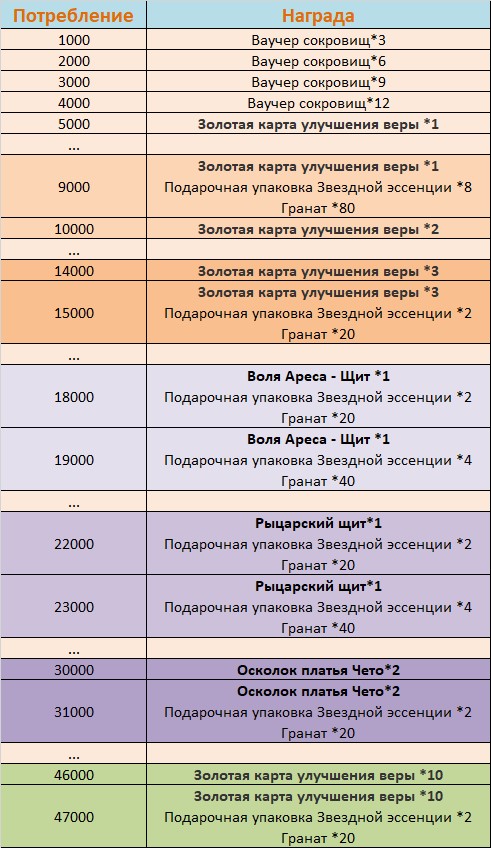 | Потребление | Награда |
|---|---|
| 1000 | Ваучер сокровищ*3 |
| 2000 | Ваучер сокровищ*6 |
| 3000 | Ваучер сокровищ*9 |
| 4000 | Ваучер сокровищ*12 |
| 5000 | Золотая карта улучшения веры *1 |
| ... | |
| 9000 | Золотая карта улучшения веры *1 Подарочная упаковка Звездной эссенции *8 Гранат *80 |
| 10000 | Золотая карта улучшения веры *2 |
| ... | |
| 14000 | Золотая карта улучшения веры *3 |
| 15000 | Золотая карта улучшения веры *3 Подарочная упаковка Звездной эссенции *2 Гранат *20 |
| ... | |
| 18000 | Воля Ареса - Щит *1 Подарочная упаковка Звездной эссенции *2 Гранат *20 |
| 19000 | Воля Ареса - Щит *1 Подарочная упаковка Звездной эссенции *4 Гранат *40 |
| ... | |
| 22000 | Рыцарский щит*1 Подарочная упаковка Звездной эссенции *2 Гранат *20 |
| 23000 | Рыцарский щит*1 Подарочная упаковка Звездной эссенции *4 Гранат *40 |
| ... | |
| 30000 | Осколок платья Чето*2 |
| 31000 | Осколок платья Чето*2 Подарочная упаковка Звездной эссенции *2 Гранат *20 |
| ... | |
| 46000 | Золотая карта улучшения веры *10 |
| 47000 | Золотая карта улучшения веры *10 Подарочная упаковка Звездной эссенции *2 Гранат *20 |